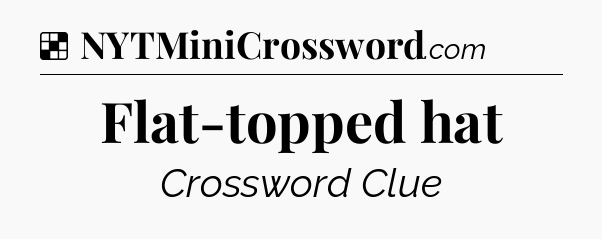 NYTMiniCrossword.com

Flat-topped hat

Crossword Clue